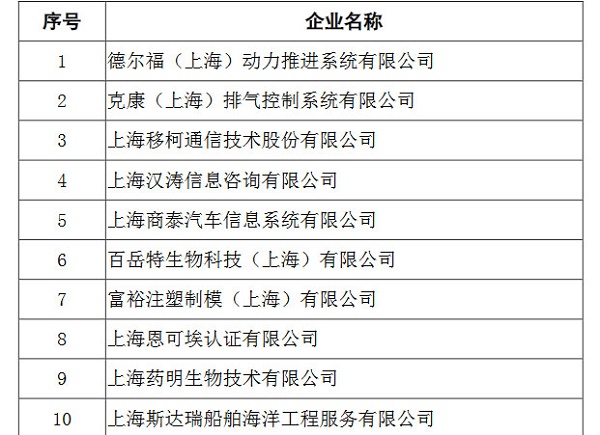 | 序号 | 企业名称 |
|---|---|
| 1 | 德尔福（上海）动力推进系统有限公司 |
| 2 | 克康（上海）排气控制系统有限公司 |
| 3 | 上海移柯通信技术股份有限公司 |
| 4 | 上海汉涛信息咨询有限公司 |
| 5 | 上海商泰汽车信息系统有限公司 |
| 6 | 百岳特生物科技（上海）有限公司 |
| 7 | 富裕注塑制模（上海）有限公司 |
| 8 | 上海恩可埃认证有限公司 |
| 9 | 上海药明生物技术有限公司 |
| 10 | 上海斯达瑞船舶海洋工程服务有限公司 |